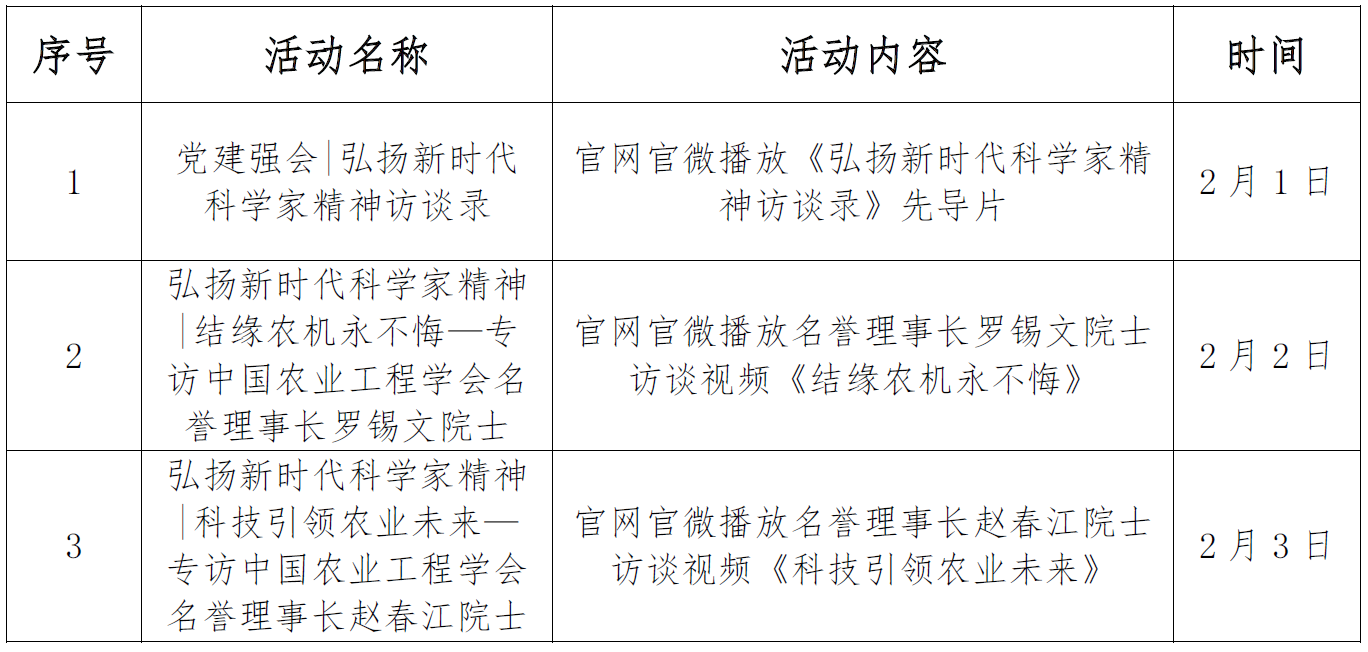 | 序号 | 活动名称 | 活动内容 | 时间 |
|---|---|---|---|
| 1 | 党建强会\|弘扬新时代科学家精神访谈录 | 官网官微播放《弘扬新时代科学家精神访谈录》先导片 | 2月1日 |
| 2 | 弘扬新时代科学家精神\|结缘农机永不悔—专访中国农业工程学会名誉理事长罗锡文院士 | 官网官微播放名誉理事长罗锡文院士访谈视频《结缘农机永不悔》 | 2月2日 |
| 3 | 弘扬新时代科学家精神\|科技引领农业未来—专访中国农业工程学会名誉理事长赵春江院士 | 官网官微播放名誉理事长赵春江院士访谈视频《科技引领农业未来》 | 2月3日 |